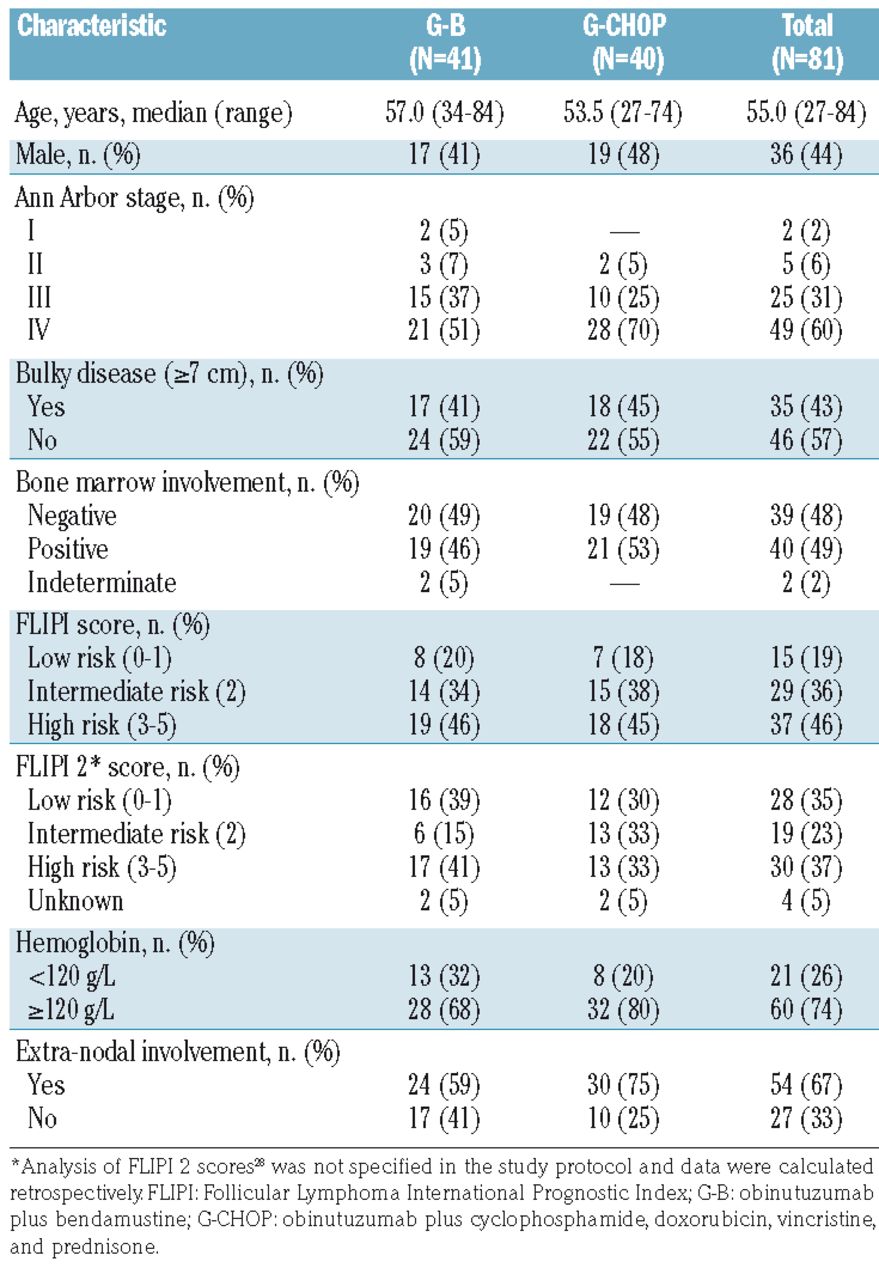 | Characteristic | G-B (N=41) | G-CHOP (N=40) | Total (N=81) |
|---|---|---|---|
| Age, years, median (range) | 57.0 (34-84) | 53.5 (27-74) | 55.0 (27-84) |
| Male, n. (%) | 17 (41) | 19 (48) | 36 (44) |
| Ann Arbor stage, n. (%) | | | |
| I | 2 (5) | — | 2 (2) |
| II | 3 (7) | 2 (5) | 5 (6) |
| III | 15 (37) | 10 (25) | 25 (31) |
| IV | 21 (51) | 28 (70) | 49 (60) |
| Bulky disease (≥7 cm), n. (%) | | | |
| Yes | 17 (41) | 18 (45) | 35 (43) |
| No | 24 (59) | 22 (55) | 46 (57) |
| Bone marrow involvement, n. (%) | | | |
| Negative | 20 (49) | 19 (48) | 39 (48) |
| Positive | 19 (46) | 21 (53) | 40 (49) |
| Indeterminate | 2 (5) | — | 2 (2) |
| FLIPI score, n. (%) | | | |
| Low risk (0-1) | 8 (20) | 7 (18) | 15 (19) |
| Intermediate risk (2) | 14 (34) | 15 (38) | 29 (36) |
| High risk (3-5) | 19 (46) | 18 (45) | 37 (46) |
| FLIPI 2* score, n. (%) | | | |
| Low risk (0-1) | 16 (39) | 12 (30) | 28 (35) |
| Intermediate risk (2) | 6 (15) | 13 (33) | 19 (23) |
| High risk (3-5) | 17 (41) | 13 (33) | 30 (37) |
| Unknown | 2 (5) | 2 (5) | 4 (5) |
| Hemoglobin, n. (%) | | | |
| <120 g/L | 13 (32) | 8 (20) | 21 (26) |
| ≥120 g/L | 28 (68) | 32 (80) | 60 (74) |
| Extra-nodal involvement, n. (%) | | | |
| Yes | 24 (59) | 30 (75) | 54 (67) |
| No | 17 (41) | 10 (25) | 27 (33) |

*Analysis of FLIPI 2 scores$^{28}$ was not specified in the study protocol and data were calculated retrospectively. FLIPI: Follicular Lymphoma International Prognostic Index; G-B: obinutuzumab plus bendamustine; G-CHOP: obinutuzumab plus cyclophosphamide, doxorubicin, vincristine, and prednisone.